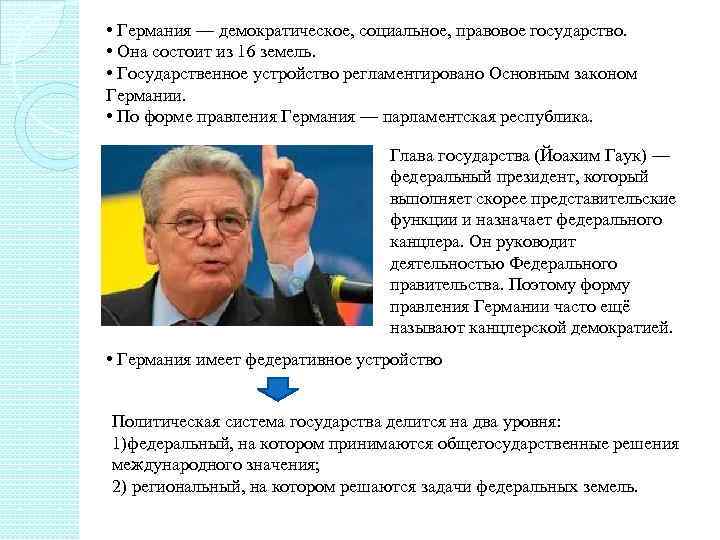 • Германия — демократическое, социальное, правовое государство.
• Она состоит из 16 земель.
• Государственное устройство регламентировано Основным законом Германии.
• По форме правления Германия — парламентская республика.

Глава государства (Йоахим Гаук) — федеральный президент, который выполняет скорее представительские функции и назначает федерального канцлера. Он руководит деятельностью Федерального правительства. Поэтому форму правления Германии часто ещё называют канцлерской демократией.

• Германия имеет федеративное устройство

Политическая система государства делится на два уровня:
1)федеральный, на котором принимаются общегосударственные решения международного значения;
2) региональный, на котором решаются задачи федеральных земель.